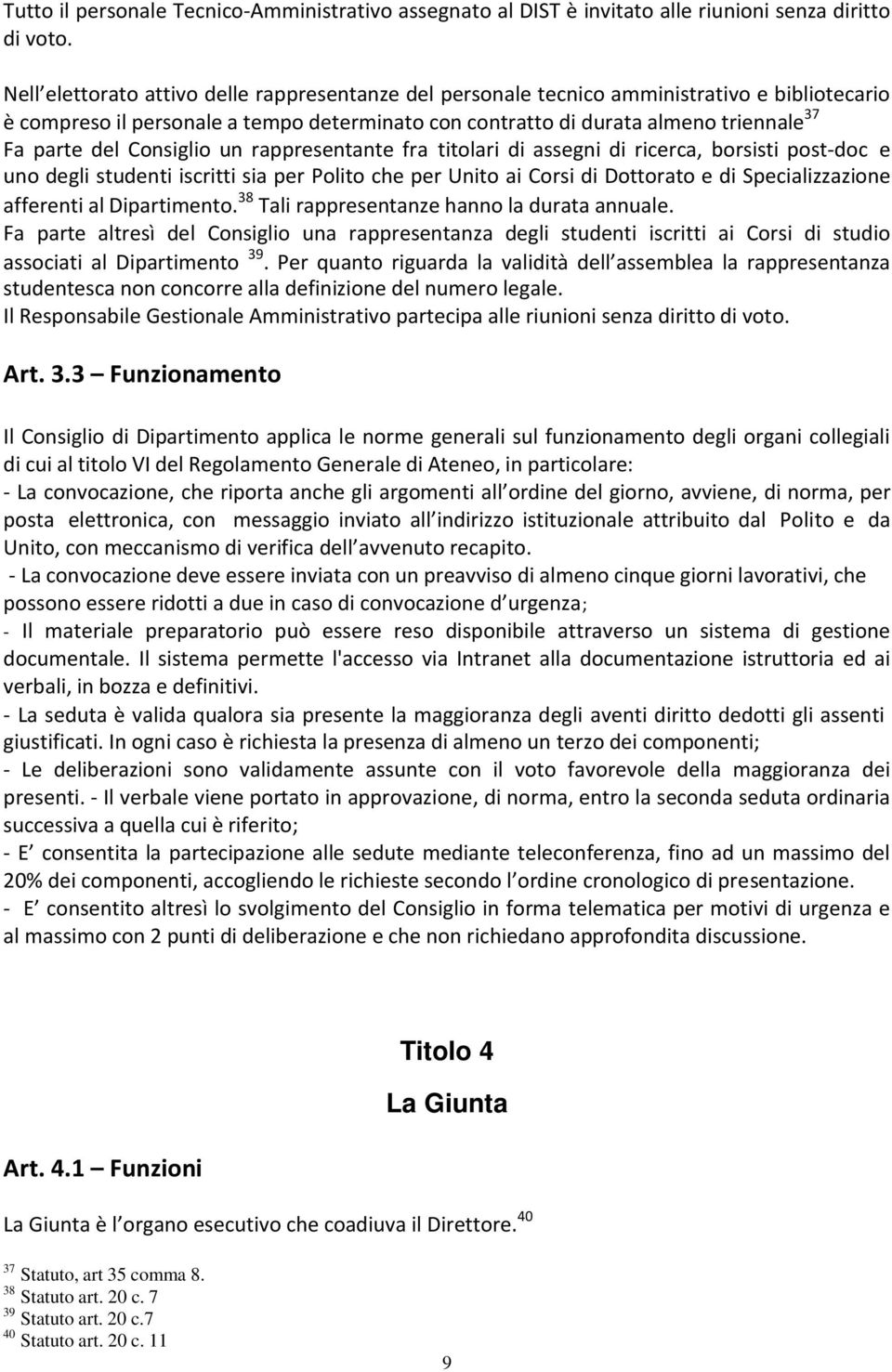 Tutto il personale Tecnico-Amministrativo assegnato al DIST è invitato alle riunioni senza diritto di voto.

Nell elettorato attivo delle rappresentanze del personale tecnico amministrativo e bibliotecario è compreso il personale a tempo determinato con contratto di durata almeno triennale$^{37}$ Fa parte del Consiglio un rappresentante fra titolari di assegni di ricerca, borsisti post-doc e uno degli studenti iscritti sia per Polito che per Unito ai Corsi di Dottorato e di Specializzazione afferenti al Dipartimento.$^{38}$ Tali rappresentanze hanno la durata annuale.
Fa parte altresì del Consiglio una rappresentanza degli studenti iscritti ai Corsi di studio associati al Dipartimento $^{39}$. Per quanto riguarda la validità dell assemblea la rappresentanza studentesca non concorre alla definizione del numero legale.
Il Responsabile Gestionale Amministrativo partecipa alle riunioni senza diritto di voto.

Art. 3.3 – Funzionamento

Il Consiglio di Dipartimento applica le norme generali sul funzionamento degli organi collegiali di cui al titolo VI del Regolamento Generale di Ateneo, in particolare:
- La convocazione, che riporta anche gli argomenti all ordine del giorno, avviene, di norma, per posta elettronica, con messaggio inviato all indirizzo istituzionale attribuito dal Polito e da Unito, con meccanismo di verifica dell avvenuto recapito.
- La convocazione deve essere inviata con un preavviso di almeno cinque giorni lavorativi, che possono essere ridotti a due in caso di convocazione d urgenza;
- Il materiale preparatorio può essere reso disponibile attraverso un sistema di gestione documentale. Il sistema permette l'accesso via Intranet alla documentazione istruttoria ed ai verbali, in bozza e definitivi.
- La seduta è valida qualora sia presente la maggioranza degli aventi diritto dedotti gli assenti giustificati. In ogni caso è richiesta la presenza di almeno un terzo dei componenti;
- Le deliberazioni sono validamente assunte con il voto favorevole della maggioranza dei presenti. - Il verbale viene portato in approvazione, di norma, entro la seconda seduta ordinaria successiva a quella cui è riferito;
- E consentita la partecipazione alle sedute mediante teleconferenza, fino ad un massimo del 20% dei componenti, accogliendo le richieste secondo l ordine cronologico di presentazione.
- E consentito altresì lo svolgimento del Consiglio in forma telematica per motivi di urgenza e al massimo con 2 punti di deliberazione e che non richiedano approfondita discussione.

Titolo 4
La Giunta

Art. 4.1 – Funzioni

La Giunta è l organo esecutivo che coadiuva il Direttore.$^{40}$

$^{37}$ Statuto, art 35 comma 8.
$^{38}$ Statuto art. 20 c. 7
$^{39}$ Statuto art. 20 c.7
$^{40}$ Statuto art. 20 c. 11

9